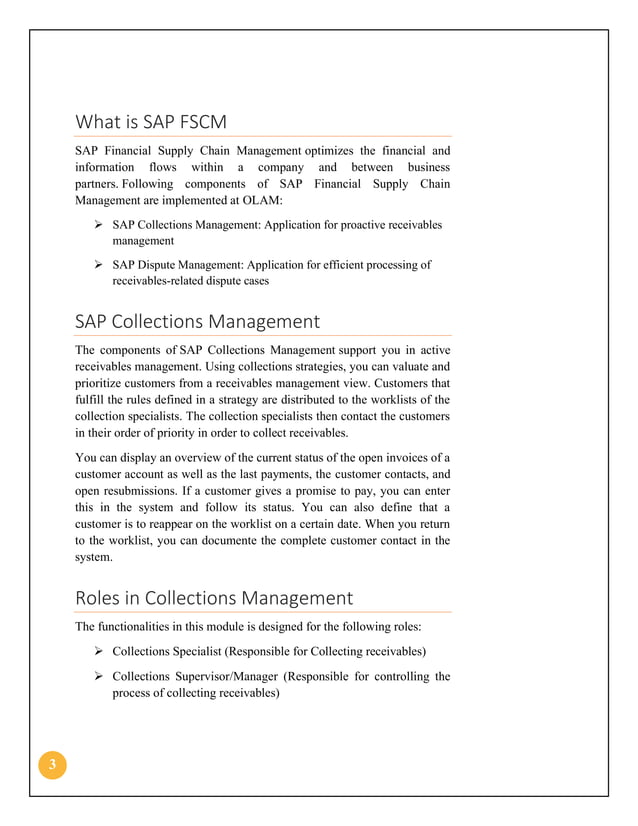 What is SAP FSCM

SAP Financial Supply Chain Management optimizes the financial and information flows within a company and between business partners. Following components of SAP Financial Supply Chain Management are implemented at OLAM:

➢ SAP Collections Management: Application for proactive receivables management

➢ SAP Dispute Management: Application for efficient processing of receivables-related dispute cases

SAP Collections Management

The components of SAP Collections Management support you in active receivables management. Using collections strategies, you can valuate and prioritize customers from a receivables management view. Customers that fulfill the rules defined in a strategy are distributed to the worklists of the collection specialists. The collection specialists then contact the customers in their order of priority in order to collect receivables.

You can display an overview of the current status of the open invoices of a customer account as well as the last payments, the customer contacts, and open resubmissions. If a customer gives a promise to pay, you can enter this in the system and follow its status. You can also define that a customer is to reappear on the worklist on a certain date. When you return to the worklist, you can documente the complete customer contact in the system.

Roles in Collections Management

The functionalities in this module is designed for the following roles:

➢ Collections Specialist (Responsible for Collecting receivables)

➢ Collections Supervisor/Manager (Responsible for controlling the process of collecting receivables)

3